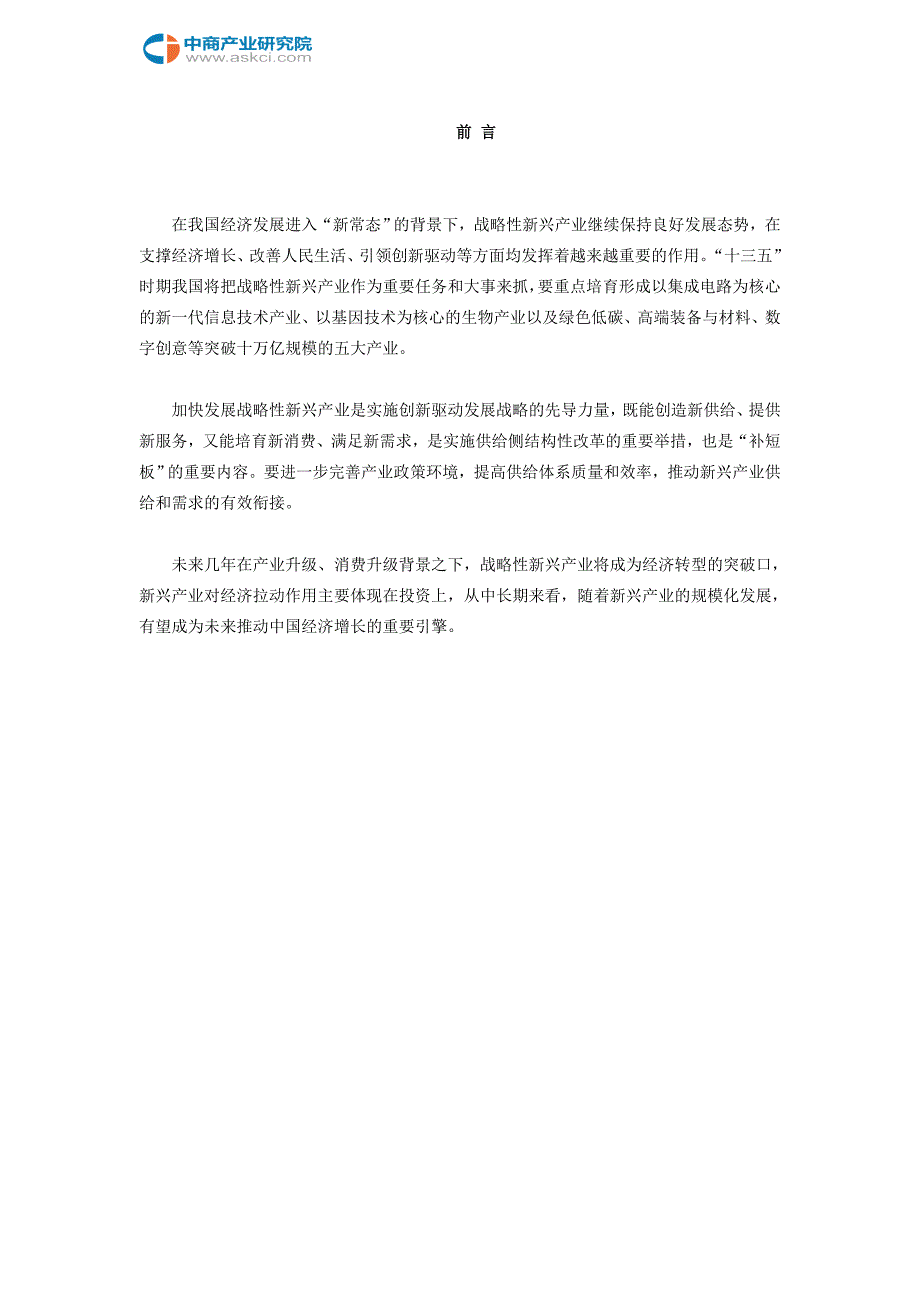 中商产业研究院
www.askci.com

前 言

在我国经济发展进入“新常态”的背景下，战略性新兴产业继续保持良好发展态势，在支撑经济增长、改善人民生活、引领创新驱动等方面均发挥着越来越重要的作用。“十三五”时期我国将把战略性新兴产业作为重要任务和大事来抓，要重点培育形成以集成电路为核心的新一代信息技术产业、以基因技术为核心的生物产业以及绿色低碳、高端装备与材料、数字创意等突破十万亿规模的五大产业。

加快发展战略性新兴产业是实施创新驱动发展战略的先导力量，既能创造新供给、提供新服务，又能培育新消费、满足新需求，是实施供给侧结构性改革的重要举措，也是“补短板”的重要内容。要进一步完善产业政策环境，提高供给体系质量和效率，推动新兴产业供给和需求的有效衔接。

未来几年在产业升级、消费升级背景之下，战略性新兴产业将成为经济转型的突破口，新兴产业对经济拉动作用主要体现在投资上，从中长期来看，随着新兴产业的规模化发展，有望成为未来推动中国经济增长的重要引擎。